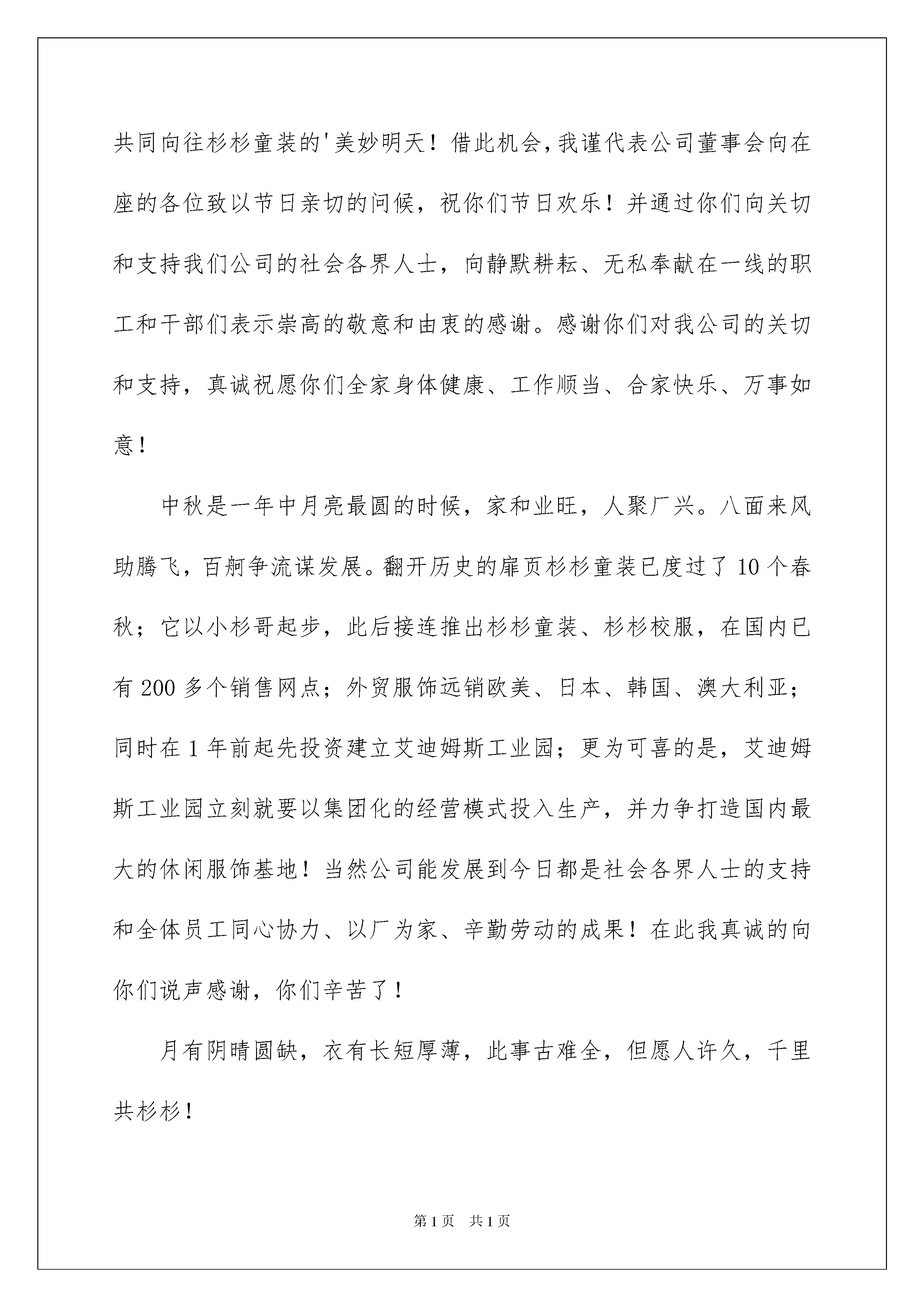 共同向往杉杉童装的'美妙明天！借此机会，我谨代表公司董事会向在座的各位致以节日亲切的问候，祝你们节日欢乐！并通过你们向关切和支持我们公司的社会各界人士，向静默耕耘、无私奉献在一线的职工和干部们表示崇高的敬意和由衷的感谢。感谢你们对我公司的关切和支持，真诚祝愿你们全家身体健康、工作顺当、合家快乐、万事如意！

中秋是一年中月亮最圆的时候，家和业旺，人聚厂兴。八面来风助腾飞，百舸争流谋发展。翻开历史的扉页杉杉童装已度过了10个春秋；它以小杉哥起步，此后接连推出杉杉童装、杉杉校服，在国内已有200多个销售网点；外贸服饰远销欧美、日本、韩国、澳大利亚；同时在1年前起先投资建立艾迪姆斯工业园；更为可喜的是，艾迪姆斯工业园立刻就要以集团化的经营模式投入生产，并力争打造国内最大的休闲服饰基地！当然公司能发展到今日都是社会各界人士的支持和全体员工同心协力、以厂为家、辛勤劳动的成果！在此我真诚的向你们说声感谢，你们辛苦了！

月有阴晴圆缺，衣有长短厚薄，此事古难全，但愿人许久，千里共杉杉！

第1页 共1页